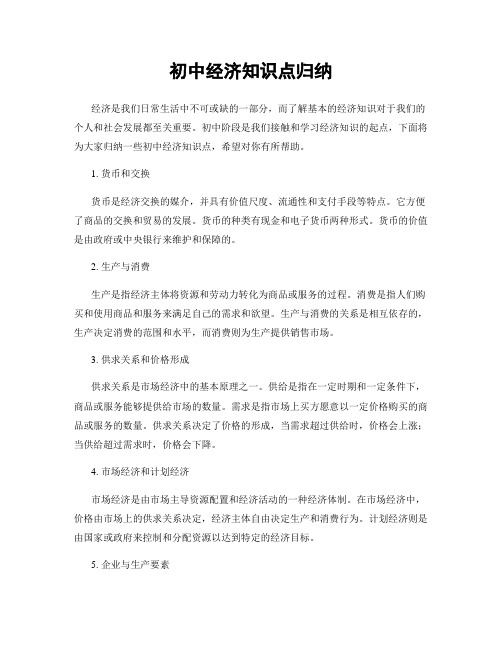 初中经济知识点归纳

经济是我们日常生活中不可或缺的一部分，而了解基本的经济知识对于我们的个人和社会发展都至关重要。初中阶段是我们接触和学习经济知识的起点，下面将为大家归纳一些初中经济知识点，希望对你有所帮助。

1. 货币和交换

货币是经济交换的媒介，并具有价值尺度、流通性和支付手段等特点。它方便了商品的交换和贸易的发展。货币的种类有现金和电子货币两种形式。货币的价值是由政府或中央银行来维护和保障的。

2. 生产与消费

生产是指经济主体将资源和劳动力转化为商品或服务的过程。消费是指人们购买和使用商品和服务来满足自己的需求和欲望。生产与消费的关系是相互依存的，生产决定消费的范围和水平，而消费则为生产提供销售市场。

3. 供求关系和价格形成

供求关系是市场经济中的基本原理之一。供给是指在一定时期和一定条件下，商品或服务能够提供给市场的数量。需求是指市场上买方愿意以一定价格购买的商品或服务的数量。供求关系决定了价格的形成，当需求超过供给时，价格会上涨；当供给超过需求时，价格会下降。

4. 市场经济和计划经济

市场经济是由市场主导资源配置和经济活动的一种经济体制。在市场经济中，价格由市场上的供求关系决定，经济主体自由决定生产和消费行为。计划经济则是由国家或政府来控制和分配资源以达到特定的经济目标。

5. 企业与生产要素